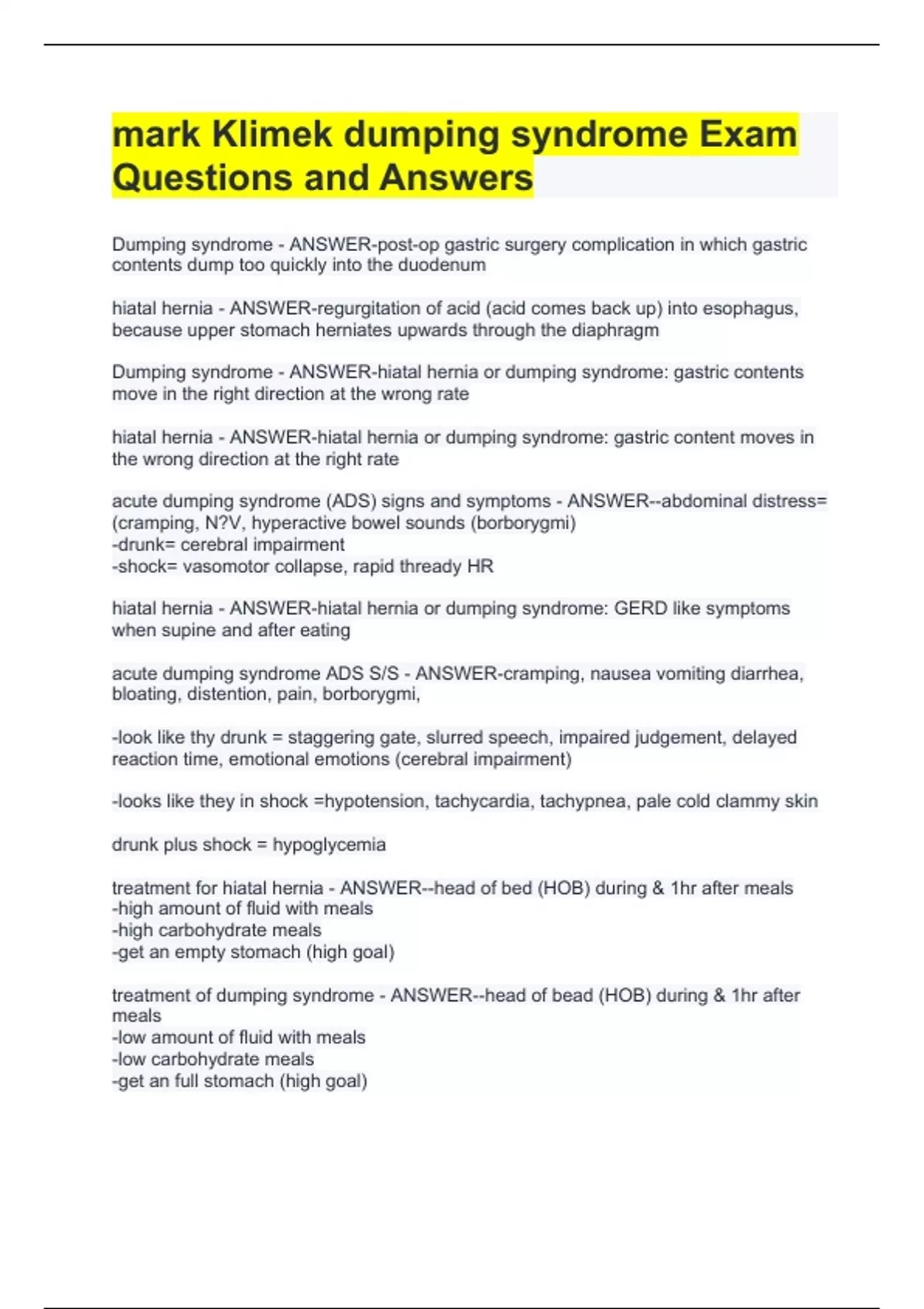 mark Klimek dumping syndrome Exam Questions and Answers

Dumping syndrome - ANSWER-post-op gastric surgery complication in which gastric contents dump too quickly into the duodenum

hiatal hernia - ANSWER-regurgitation of acid (acid comes back up) into esophagus, because upper stomach herniates upwards through the diaphragm

Dumping syndrome - ANSWER-hiatal hernia or dumping syndrome: gastric contents move in the right direction at the wrong rate

hiatal hernia - ANSWER-hiatal hernia or dumping syndrome: gastric content moves in the wrong direction at the right rate

acute dumping syndrome (ADS) signs and symptoms - ANSWER--abdominal distress= (cramping, N?V, hyperactive bowel sounds (borborygmi)
-drunk= cerebral impairment
-shock= vasomotor collapse, rapid thready HR

hiatal hernia - ANSWER-hiatal hernia or dumping syndrome: GERD like symptoms when supine and after eating

acute dumping syndrome ADS S/S - ANSWER-cramping, nausea vomiting diarrhea, bloating, distention, pain, borborygmi,

-look like thy drunk = staggering gate, slurred speech, impaired judgement, delayed reaction time, emotional emotions (cerebral impairment)

-looks like they in shock =hypotension, tachycardia, tachypnea, pale cold clammy skin

drunk plus shock = hypoglycemia

treatment for hiatal hernia - ANSWER--head of bed (HOB) during & 1hr after meals
-high amount of fluid with meals
-high carbohydrate meals
-get an empty stomach (high goal)

treatment of dumping syndrome - ANSWER--head of bead (HOB) during & 1hr after meals
-low amount of fluid with meals
-low carbohydrate meals
-get an full stomach (high goal)